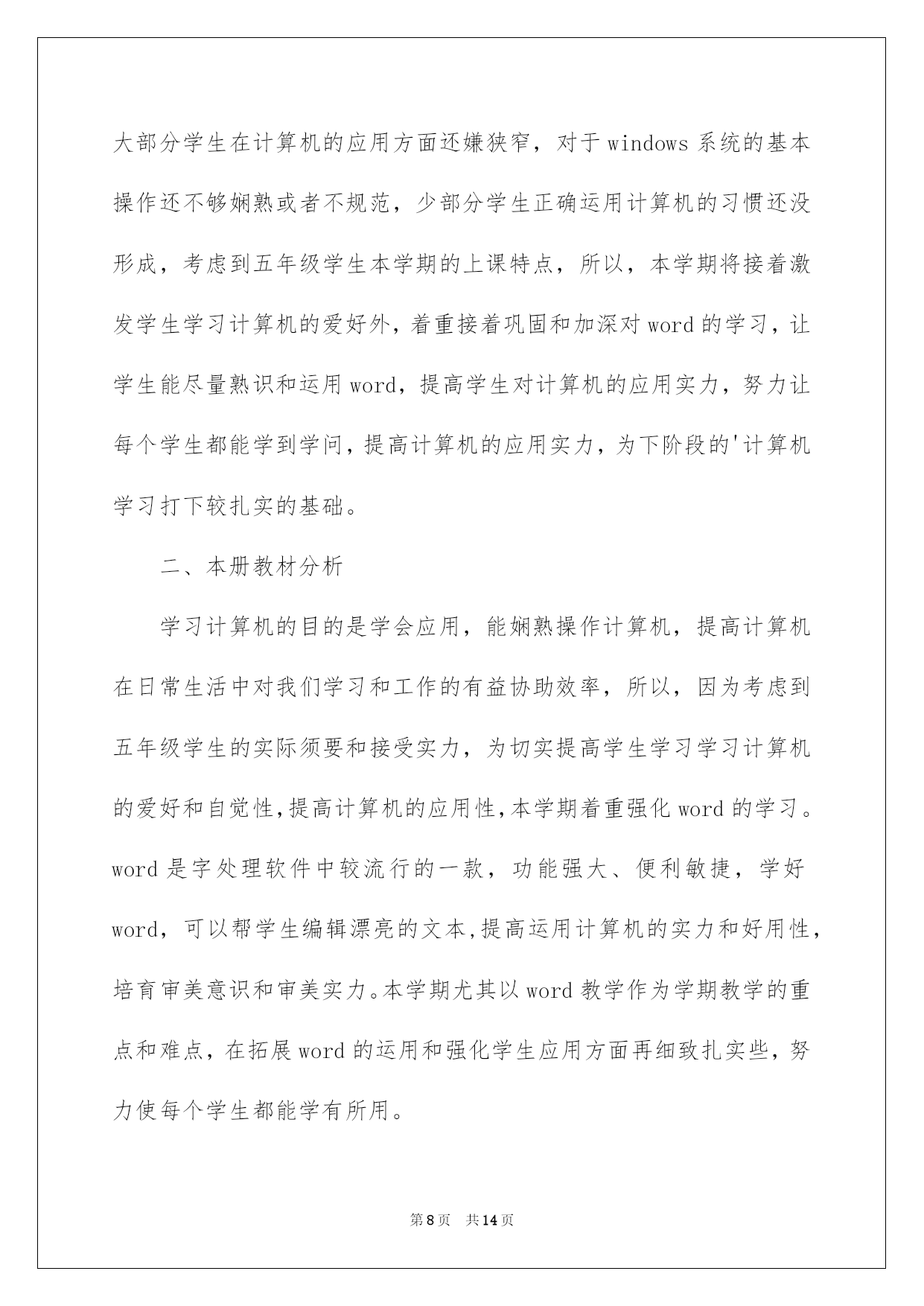 大部分学生在计算机的应用方面还嫌狭窄，对于windows系统的基本操作还不够娴熟或者不规范，少部分学生正确运用计算机的习惯还没形成，考虑到五年级学生本学期的上课特点，所以，本学期将接着激发学生学习计算机的爱好外，着重接着巩固和加深对word的学习，让学生能尽量熟识和运用word，提高学生对计算机的应用实力，努力让每个学生都能学到学问，提高计算机的应用实力，为下阶段的'计算机学习打下较扎实的基础。

二、本册教材分析

学习计算机的目的是学会应用，能娴熟操作计算机，提高计算机在日常生活中对我们学习和工作的有益协助效率，所以，因为考虑到五年级学生的实际须要和接受实力，为切实提高学生学习学习计算机的爱好和自觉性，提高计算机的应用性，本学期着重强化word的学习。word是字处理软件中较流行的一款，功能强大、便利敏捷，学好word，可以帮学生编辑漂亮的文本，提高运用计算机的实力和好用性，培育审美意识和审美实力。本学期尤其以word教学作为学期教学的重点和难点，在拓展word的运用和强化学生应用方面再细致扎实些，努力使每个学生都能学有所用。

第8页 共14页